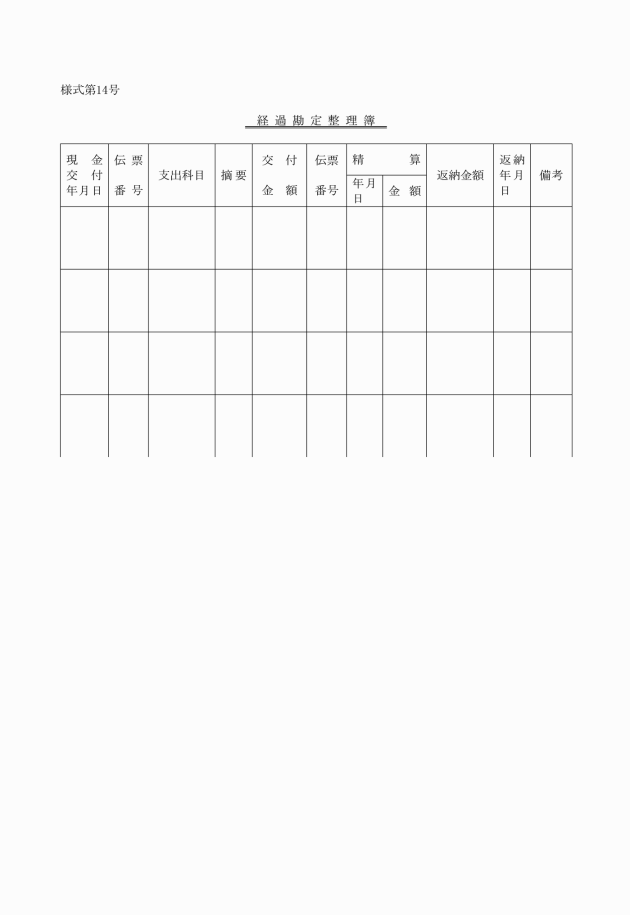 様式第14号

経過勘定整理簿

| 現金交付年月日 | 伝票番号 | 支出科目 | 摘要 | 交付金額 | 伝票番号 | 精算 年月日 | 精算 金額 | 返納金額 | 返納年月日 | 備考 |
|---|---|---|---|---|---|---|---|---|---|---|
| | | | | | | | | | | |
| | | | | | | | | | | |
| | | | | | | | | | | |
| | | | | | | | | | | |